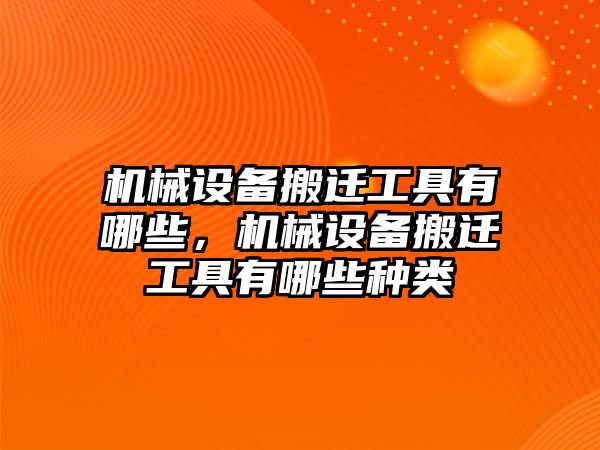 机械设备搬迁工具有哪些，机械设备搬迁工具有哪些种类